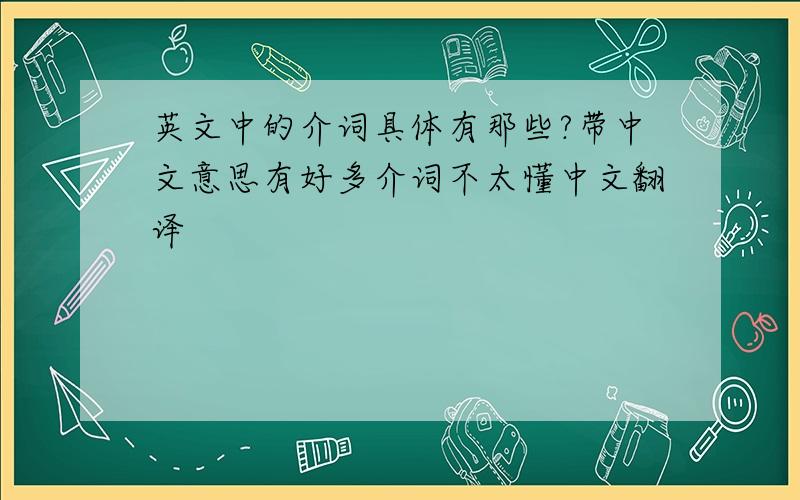 英文中的介词具体有那些?带中文意思有好多介词不太懂中文翻译